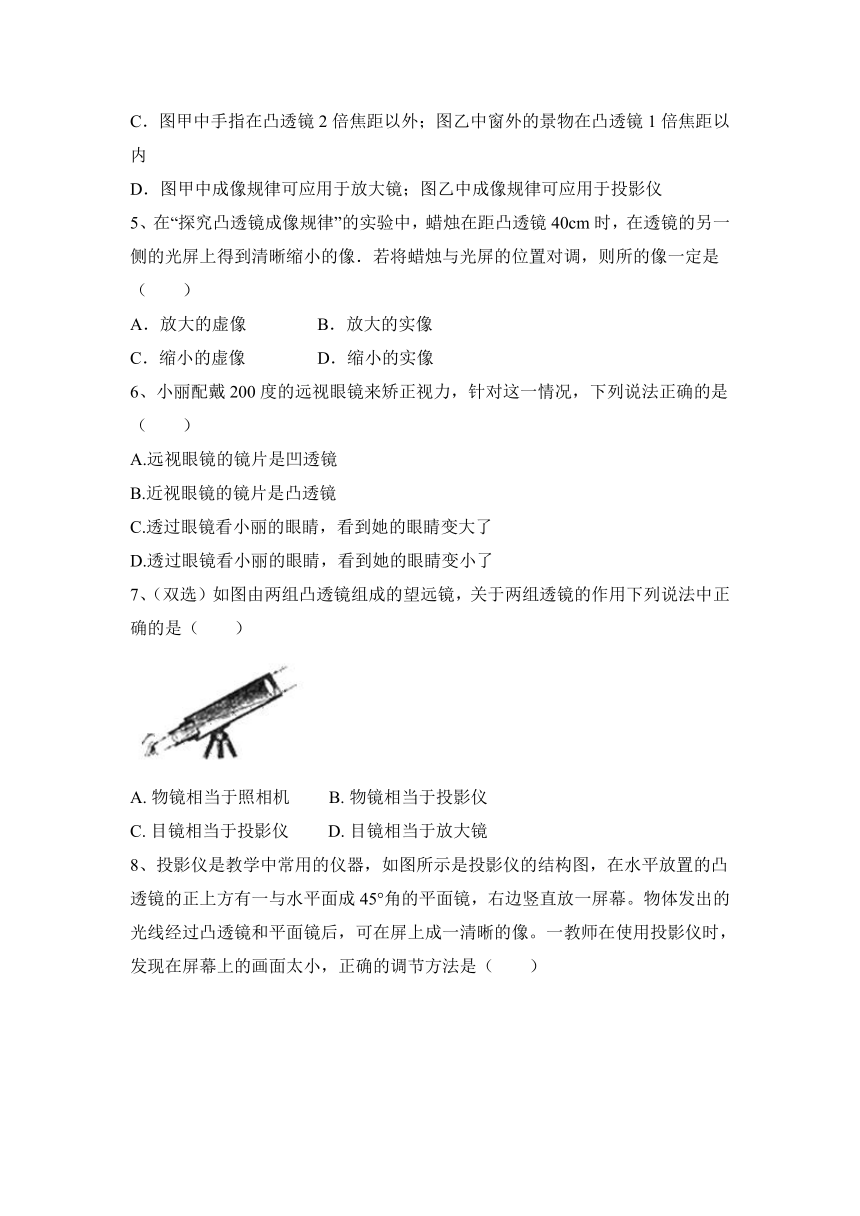 C．图甲中手指在凸透镜 2 倍焦距以外；图乙中窗外的景物在凸透镜 1 倍焦距以内

D．图甲中成像规律可应用于放大镜；图乙中成像规律可应用于投影仪

5、在“探究凸透镜成像规律”的实验中，蜡烛在距凸透镜 40cm 时，在透镜的另一侧的光屏上得到清晰缩小的像．若将蜡烛与光屏的位置对调，则所的像一定是（　　）

A．放大的虚像　　　　B．放大的实像

C．缩小的虚像　　　　D．缩小的实像

6、小丽配戴 200 度的远视眼镜来矫正视力，针对这一情况，下列说法正确的是（　　）

A.远视眼镜的镜片是凹透镜

B.近视眼镜的镜片是凸透镜

C.透过眼镜看小丽的眼睛，看到她的眼睛变大了

D.透过眼镜看小丽的眼睛，看到她的眼睛变小了

7、(双选）如图由两组凸透镜组成的望远镜，关于两组透镜的作用下列说法中正确的是（　　）

A. 物镜相当于照相机　　B. 物镜相当于投影仪

C. 目镜相当于投影仪　　D. 目镜相当于放大镜

8、投影仪是教学中常用的仪器，如图所示是投影仪的结构图，在水平放置的凸透镜的正上方有一与水平面成 45°角的平面镜，右边竖直放一屏幕。物体发出的光线经过凸透镜和平面镜后，可在屏上成一清晰的像。一教师在使用投影仪时，发现在屏幕上的画面太小，正确的调节方法是（　　）